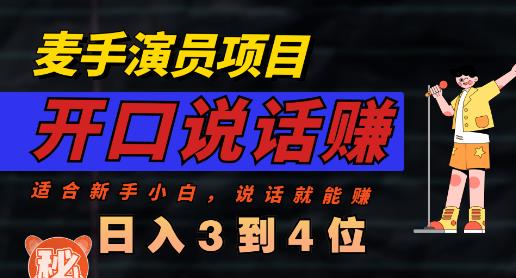 麦手演员项目

开口说话赚

适合新手小白，说话就能赚

日入3到4位

秘